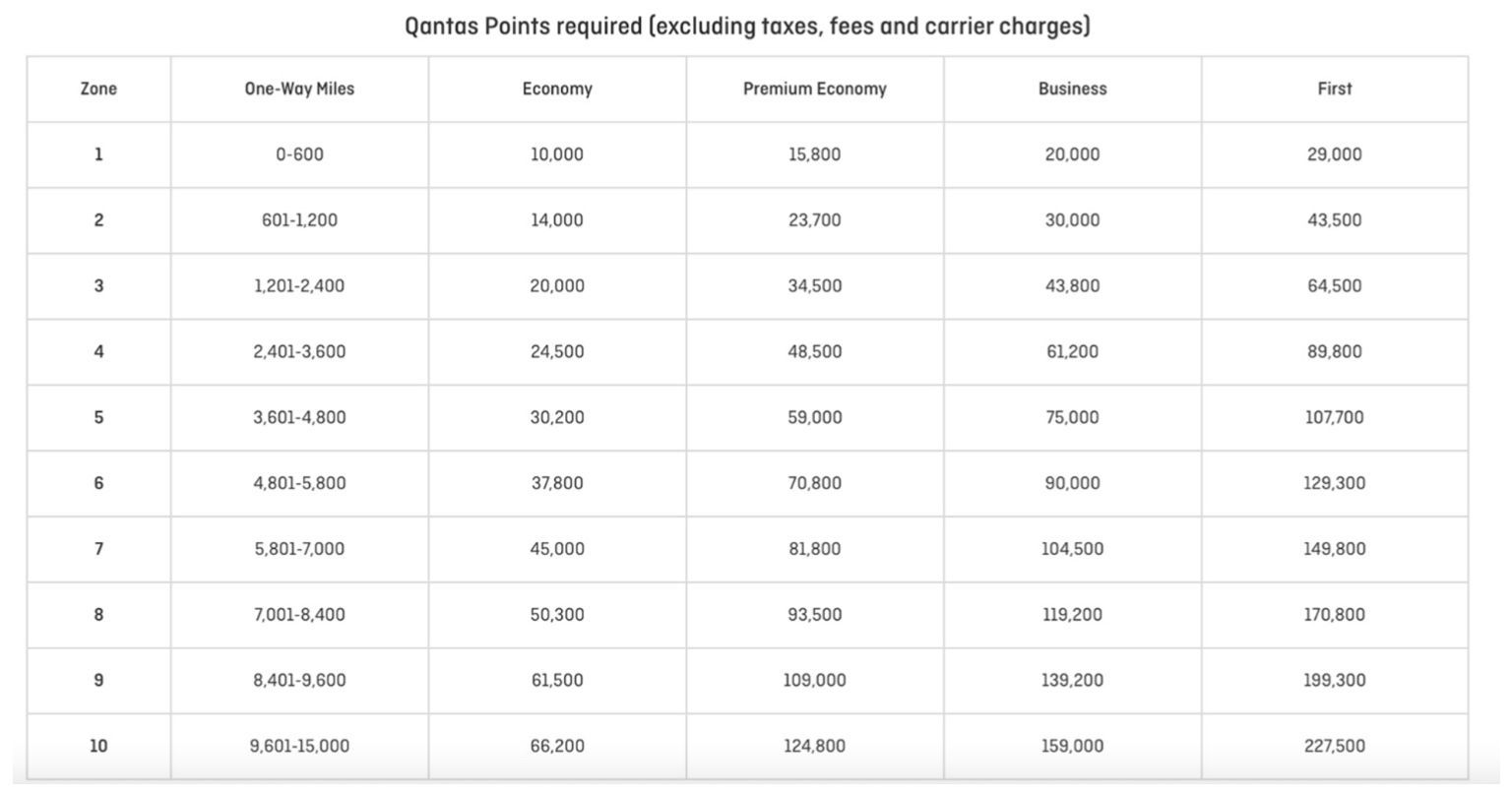 Qantas Points required (excluding taxes, fees and carrier charges)

| Zone | One-Way Miles | Economy | Premium Economy | Business | First |
|---|---|---|---|---|---|
| 1 | 0-600 | 10,000 | 15,800 | 20,000 | 29,000 |
| 2 | 601-1,200 | 14,000 | 23,700 | 30,000 | 43,500 |
| 3 | 1,201-2,400 | 20,000 | 34,500 | 43,800 | 64,500 |
| 4 | 2,401-3,600 | 24,500 | 48,500 | 61,200 | 89,800 |
| 5 | 3,601-4,800 | 30,200 | 59,000 | 75,000 | 107,700 |
| 6 | 4,801-5,800 | 37,800 | 70,800 | 90,000 | 129,300 |
| 7 | 5,801-7,000 | 45,000 | 81,800 | 104,500 | 149,800 |
| 8 | 7,001-8,400 | 50,300 | 93,500 | 119,200 | 170,800 |
| 9 | 8,401-9,600 | 61,500 | 109,000 | 139,200 | 199,300 |
| 10 | 9,601-15,000 | 66,200 | 124,800 | 159,000 | 227,500 |